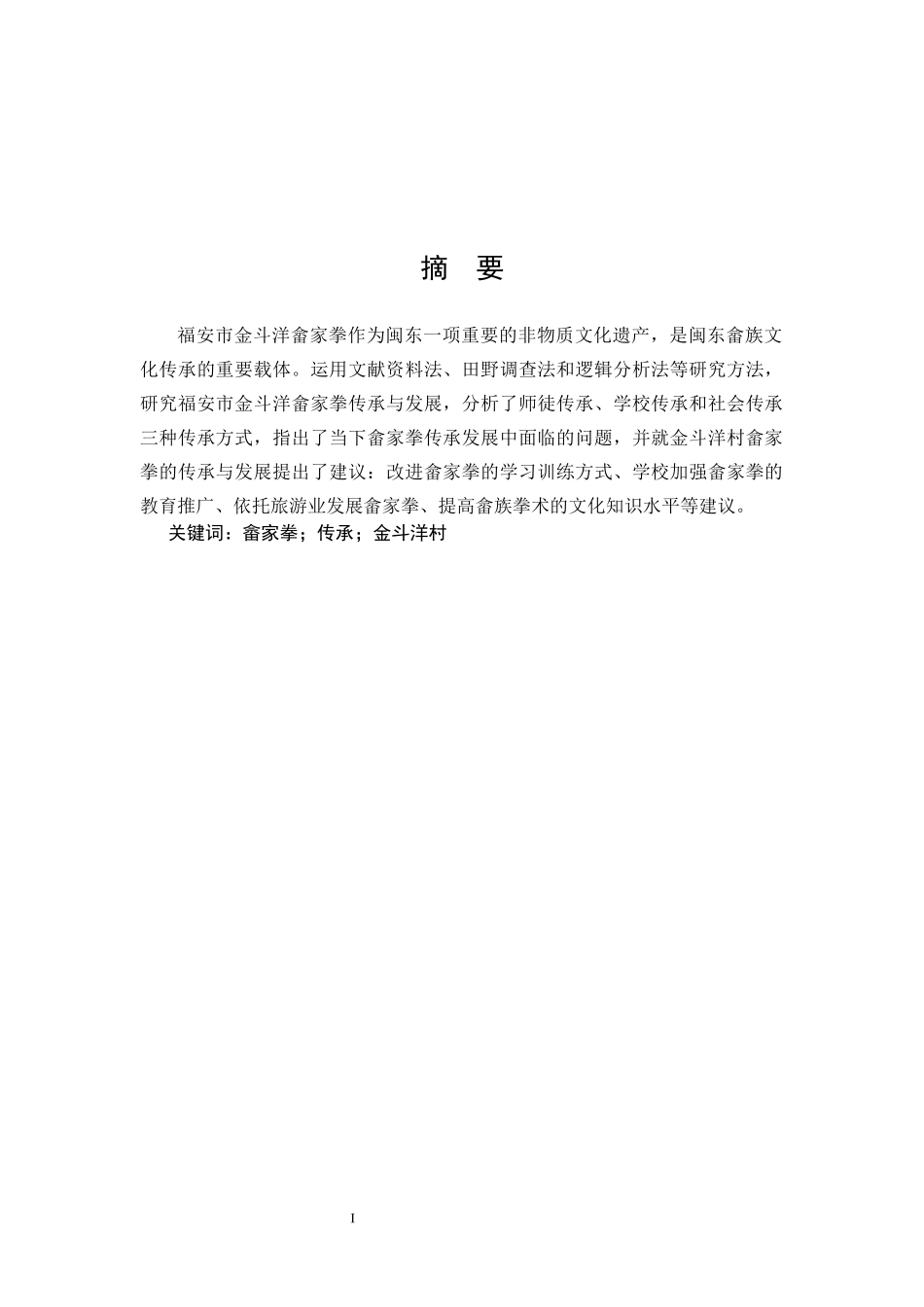 摘　要

福安市金斗洋畲家拳作为闽东一项重要的非物质文化遗产，是闽东畲族文化传承的重要载体。运用文献资料法、田野调查法和逻辑分析法等研究方法，研究福安市金斗洋畲家拳传承与发展，分析了师徒传承、学校传承和社会传承三种传承方式，指出了当下畲家拳传承发展中面临的问题，并就金斗洋村畲家拳的传承与发展提出了建议：改进畲家拳的学习训练方式、学校加强畲家拳的教育推广、依托旅游业发展畲家拳、提高畲族拳术的文化知识水平等建议。

关键词：畲家拳；传承；金斗洋村

I